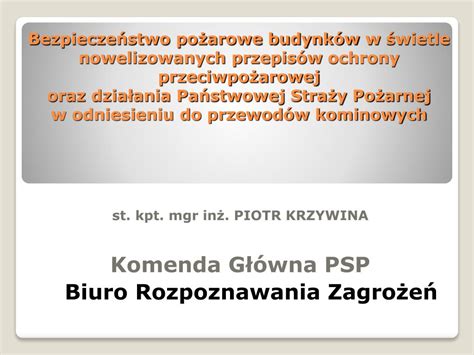 Bezpieczeństwo pożarowe budynków w świetle nowelizowanych przepisów ochrony przeciwpożarowej
oraz działania Państwowej Straży Pożarnej w odniesieniu do przewodów kominowych

st. kpt. mgr inż. PIOTR KRZYWINA

Komenda Główna PSP
Biuro Rozpoznawania Zagrożeń